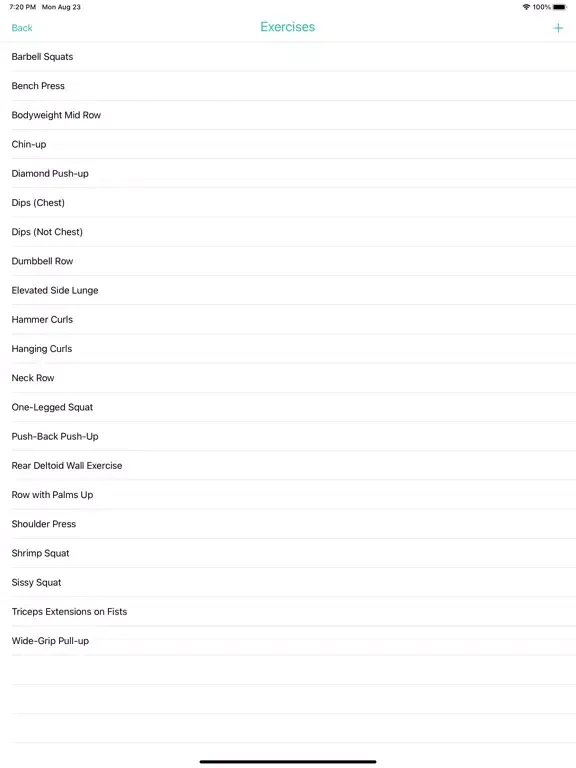 7:20 PM Mon Aug 23
100%

Back
Exercises
+

Barbell Squats

Bench Press

Bodyweight Mid Row

Chin-up

Diamond Push-up

Dips (Chest)

Dips (Not Chest)

Dumbbell Row

Elevated Side Lunge

Hammer Curls

Hanging Curls

Neck Row

One-Legged Squat

Push-Back Push-Up

Rear Deltoid Wall Exercise

Row with Palms Up

Shoulder Press

Shrimp Squat

Sissy Squat

Triceps Extensions on Fists

Wide-Grip Pull-up